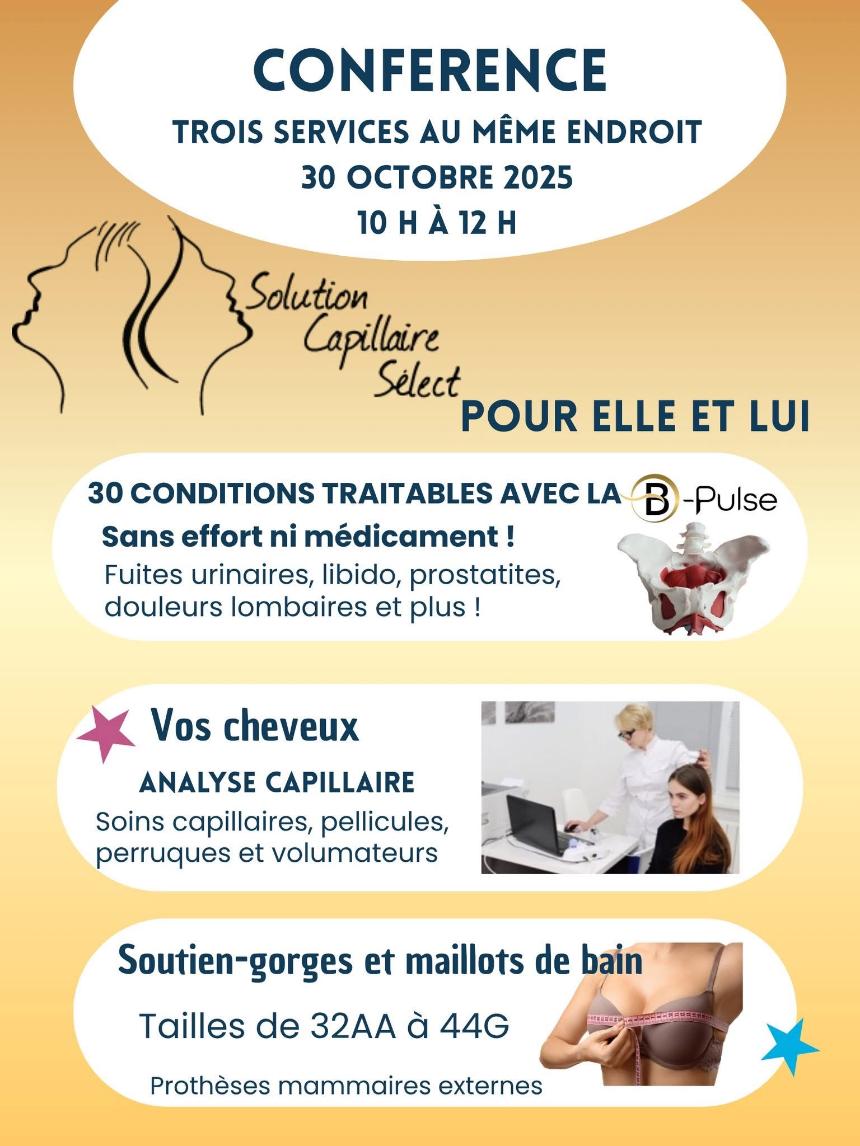 CONFERENCE
TROIS SERVICES AU MÊME ENDROIT
30 OCTOBRE 2025
10 H À 12 H

Solution
Capillaire
Sélect

POUR ELLE ET LUI

30 CONDITIONS TRAITABLES AVEC LA B-Pulse
Sans effort ni médicament !
Fuites urinaires, libido, prostatites, douleurs lombaires et plus !

Vos cheveux
ANALYSE CAPILLAIRE
Soins capillaires, pellicules, perruques et volumateurs

Soutien-gorges et maillots de bain
Tailles de 32AA à 44G
Prothèses mammaires externes